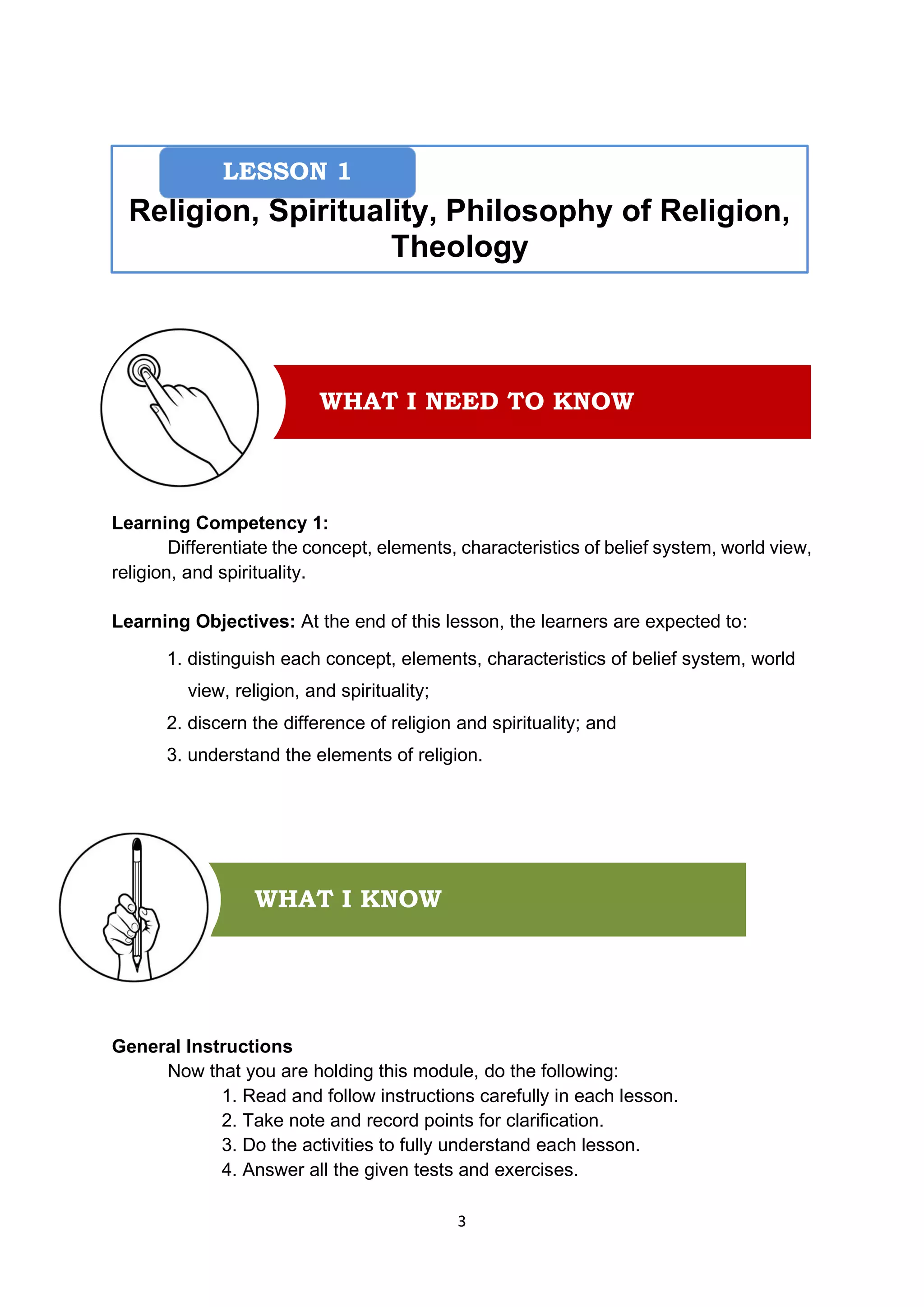 LESSON 1

Religion, Spirituality, Philosophy of Religion, Theology

WHAT I NEED TO KNOW

Learning Competency 1:
Differentiate the concept, elements, characteristics of belief system, world view, religion, and spirituality.

Learning Objectives: At the end of this lesson, the learners are expected to:

1. distinguish each concept, elements, characteristics of belief system, world view, religion, and spirituality;
2. discern the difference of religion and spirituality; and
3. understand the elements of religion.

WHAT I KNOW

General Instructions
Now that you are holding this module, do the following:
1. Read and follow instructions carefully in each lesson.
2. Take note and record points for clarification.
3. Do the activities to fully understand each lesson.
4. Answer all the given tests and exercises.

3